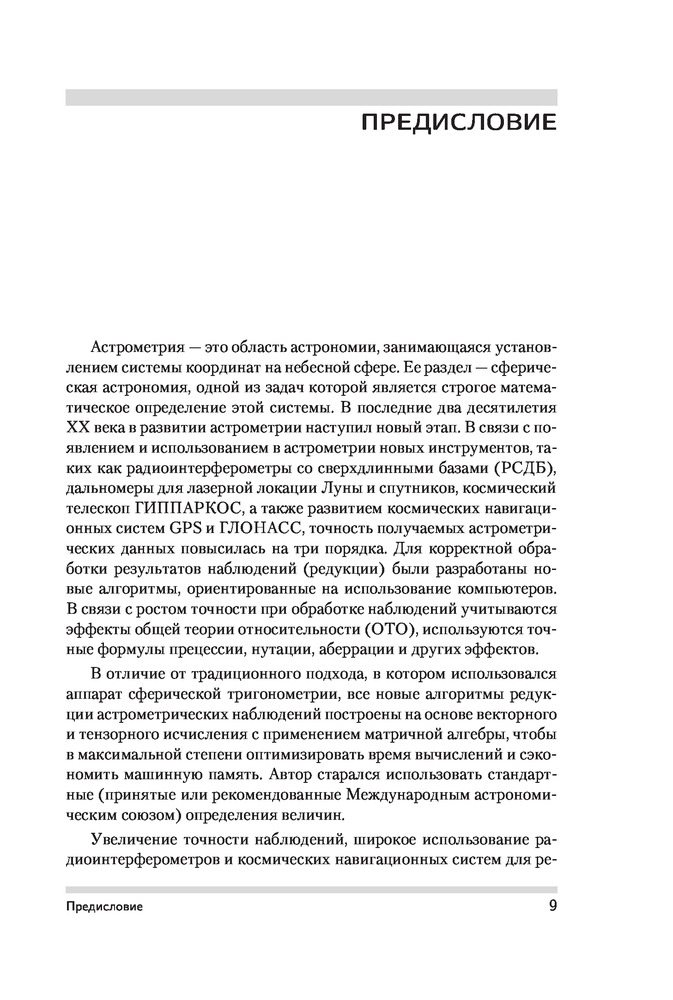 ПРЕДИСЛОВИЕ

Астрометрия — это область астрономии, занимающаяся установлением системы координат на небесной сфере. Ее раздел — сферическая астрономия, одной из задач которой является строгое математическое определение этой системы. В последние два десятилетия XX века в развитии астрометрии наступил новый этап. В связи с появлением и использованием в астрометрии новых инструментов, таких как радиоинтерферометры со сверхдлинными базами (РСДБ), дальномеры для лазерной локации Луны и спутников, космический телескоп ГИППАРКОС, а также развитием космических навигационных систем GPS и ГЛОНАСС, точность получаемых астрометрических данных повысилась на три порядка. Для корректной обработки результатов наблюдений (редукции) были разработаны новые алгоритмы, ориентированные на использование компьютеров. В связи с ростом точности при обработке наблюдений учитываются эффекты общей теории относительности (ОТО), используются точные формулы прецессии, нутации, аберрации и других эффектов.

В отличие от традиционного подхода, в котором использовался аппарат сферической тригонометрии, все новые алгоритмы редукции астрометрических наблюдений построены на основе векторного и тензорного исчисления с применением матричной алгебры, чтобы в максимальной степени оптимизировать время вычислений и сэкономить машинную память. Автор старался использовать стандартные (принятые или рекомендованные Международным астрономическим союзом) определения величин.

Увеличение точности наблюдений, широкое использование радиоинтерферометров и космических навигационных систем для ре-

Предисловие 9